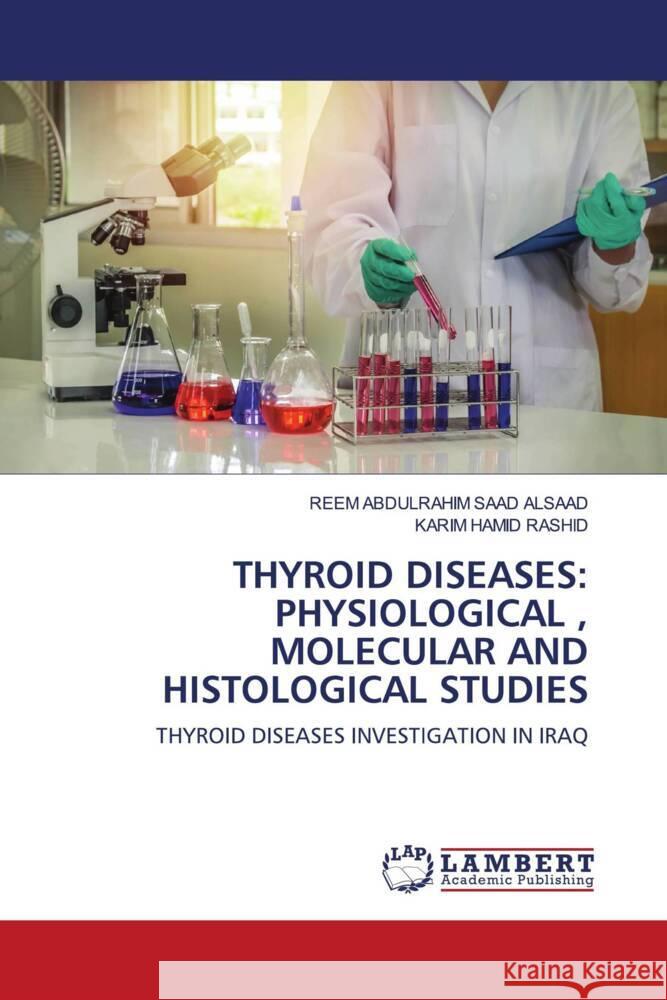 REEM ABDULRAHIM SAAD ALSAAD
KARIM HAMID RASHID

THYROID DISEASES: PHYSIOLOGICAL , MOLECULAR AND HISTOLOGICAL STUDIES

THYROID DISEASES INVESTIGATION IN IRAQ

LAP LAMBERT Academic Publishing